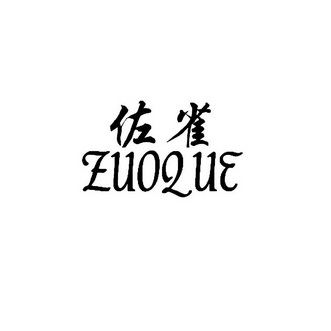 佐雀
ZUOQUE